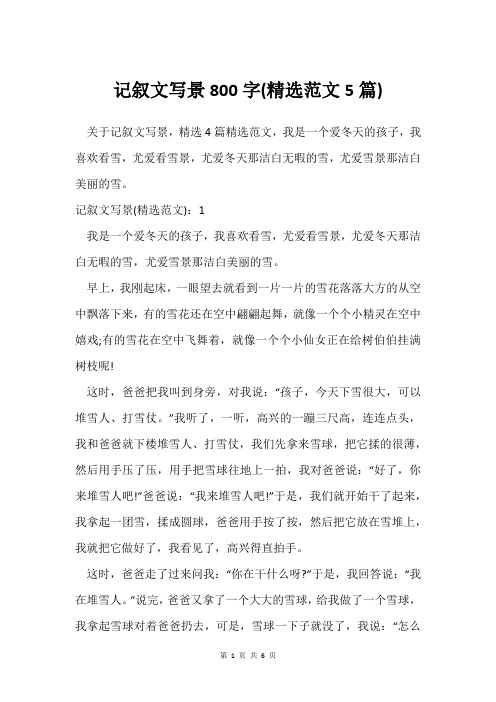 记叙文写景 800 字(精选范文 5 篇)

关于记叙文写景，精选 4 篇精选范文，我是一个爱冬天的孩子，我喜欢看雪，尤爱看雪景，尤爱冬天那洁白无暇的雪，尤爱雪景那洁白美丽的雪。

记叙文写景(精选范文)：1

我是一个爱冬天的孩子，我喜欢看雪，尤爱看雪景，尤爱冬天那洁白无暇的雪，尤爱雪景那洁白美丽的雪。

早上，我刚起床，一眼望去就看到一片一片的雪花落落大方的从空中飘落下来，有的雪花还在空中翩翩起舞，就像一个个小精灵在空中嬉戏;有的雪花在空中飞舞着，就像一个个小仙女正在给树伯伯挂满树枝呢!

这时，爸爸把我叫到身旁，对我说：“孩子，今天下雪很大，可以堆雪人、打雪仗。”我听了，一听，高兴的一蹦三尺高，连连点头，我和爸爸就下楼堆雪人、打雪仗，我们先拿来雪球，把它揉的很薄，然后用手压了压，用手把雪球往地上一拍，我对爸爸说：“好了，你来堆雪人吧!”爸爸说：“我来堆雪人吧!”于是，我们就开始干了起来，我拿起一团雪，揉成圆球，爸爸用手按了按，然后把它放在雪堆上，我就把它做好了，我看见了，高兴得直拍手。

这时，爸爸走了过来问我：“你在干什么呀?”于是，我回答说：“我在堆雪人。”说完，爸爸又拿了一个大大的雪球，给我做了一个雪球，我拿起雪球对着爸爸扔去，可是，雪球一下子就没了，我说：“怎么

第 1 页 共 6 页